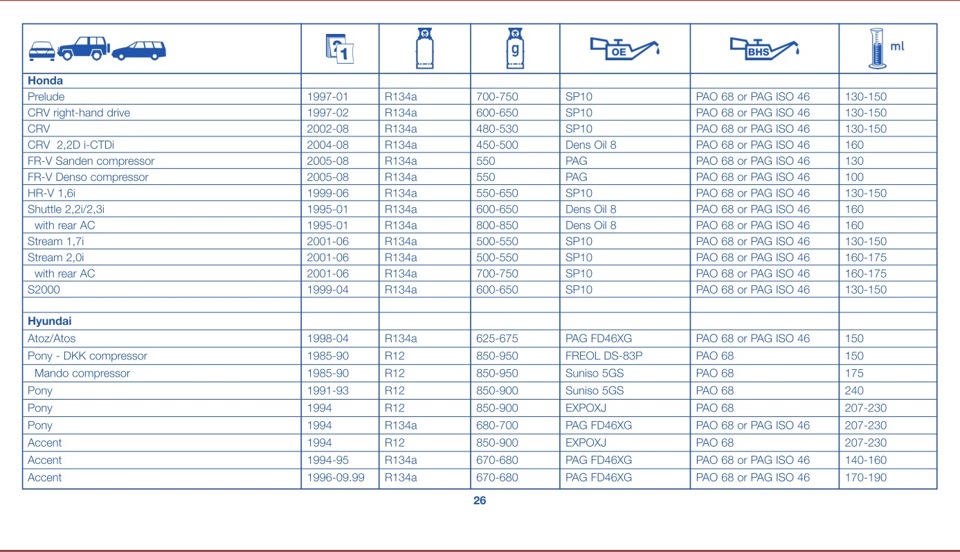 | | 1 | | g | OE | BHS | ml |
|---|---|---|---|---|---|---|
| **Honda** | | | | | | |
| Prelude | 1997-01 | R134a | 700-750 | SP10 | PAO 68 or PAG ISO 46 | 130-150 |
| CRV right-hand drive | 1997-02 | R134a | 600-650 | SP10 | PAO 68 or PAG ISO 46 | 130-150 |
| CRV | 2002-08 | R134a | 480-530 | SP10 | PAO 68 or PAG ISO 46 | 130-150 |
| CRV 2,2D i-CTDi | 2004-08 | R134a | 450-500 | Dens Oil 8 | PAO 68 or PAG ISO 46 | 160 |
| FR-V Sanden compressor | 2005-08 | R134a | 550 | PAG | PAO 68 or PAG ISO 46 | 130 |
| FR-V Denso compressor | 2005-08 | R134a | 550 | PAG | PAO 68 or PAG ISO 46 | 100 |
| HR-V 1,6i | 1999-06 | R134a | 550-650 | SP10 | PAO 68 or PAG ISO 46 | 130-150 |
| Shuttle 2,2i/2,3i | 1995-01 | R134a | 600-650 | Dens Oil 8 | PAO 68 or PAG ISO 46 | 160 |
| with rear AC | 1995-01 | R134a | 800-850 | Dens Oil 8 | PAO 68 or PAG ISO 46 | 160 |
| Stream 1,7i | 2001-06 | R134a | 500-550 | SP10 | PAO 68 or PAG ISO 46 | 130-150 |
| Stream 2,0i | 2001-06 | R134a | 500-550 | SP10 | PAO 68 or PAG ISO 46 | 160-175 |
| with rear AC | 2001-06 | R134a | 700-750 | SP10 | PAO 68 or PAG ISO 46 | 160-175 |
| S2000 | 1999-04 | R134a | 600-650 | SP10 | PAO 68 or PAG ISO 46 | 130-150 |
| | | | | | | |
| **Hyundai** | | | | | | |
| Atoz/Atos | 1998-04 | R134a | 625-675 | PAG FD46XG | PAO 68 or PAG ISO 46 | 150 |
| Pony - DKK compressor | 1985-90 | R12 | 850-950 | FREOL DS-83P | PAO 68 | 150 |
| Mando compressor | 1985-90 | R12 | 850-950 | Suniso 5GS | PAO 68 | 175 |
| Pony | 1991-93 | R12 | 850-900 | Suniso 5GS | PAO 68 | 240 |
| Pony | 1994 | R12 | 850-900 | EXPOXJ | PAO 68 | 207-230 |
| Pony | 1994 | R134a | 680-700 | PAG FD46XG | PAO 68 or PAG ISO 46 | 207-230 |
| Accent | 1994 | R12 | 850-900 | EXPOXJ | PAO 68 | 207-230 |
| Accent | 1994-95 | R134a | 670-680 | PAG FD46XG | PAO 68 or PAG ISO 46 | 140-160 |
| Accent | 1996-09.99 | R134a | 670-680 | PAG FD46XG | PAO 68 or PAG ISO 46 | 170-190 |

26